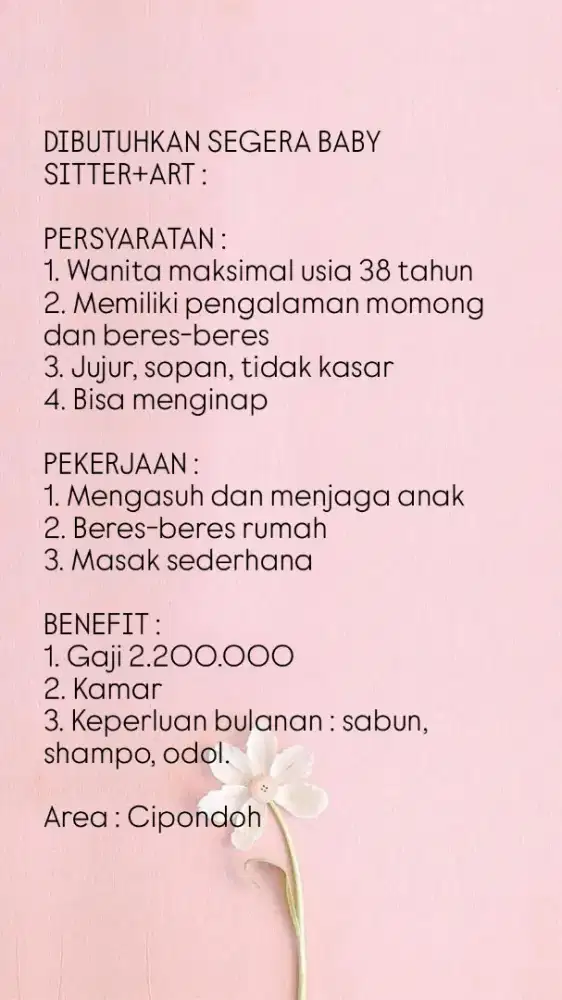 DIBUTUHKAN SEGERA BABY SITTER+ART :

PERSYARATAN :
1. Wanita maksimal usia 38 tahun
2. Memiliki pengalaman momong dan beres-beres
3. Jujur, sopan, tidak kasar
4. Bisa menginap

PEKERJAAN :
1. Mengasuh dan menjaga anak
2. Beres-beres rumah
3. Masak sederhana

BENEFIT :
1. Gaji 2.200.000
2. Kamar
3. Keperluan bulanan : sabun, shampo, odol.

Area : Cipondoh